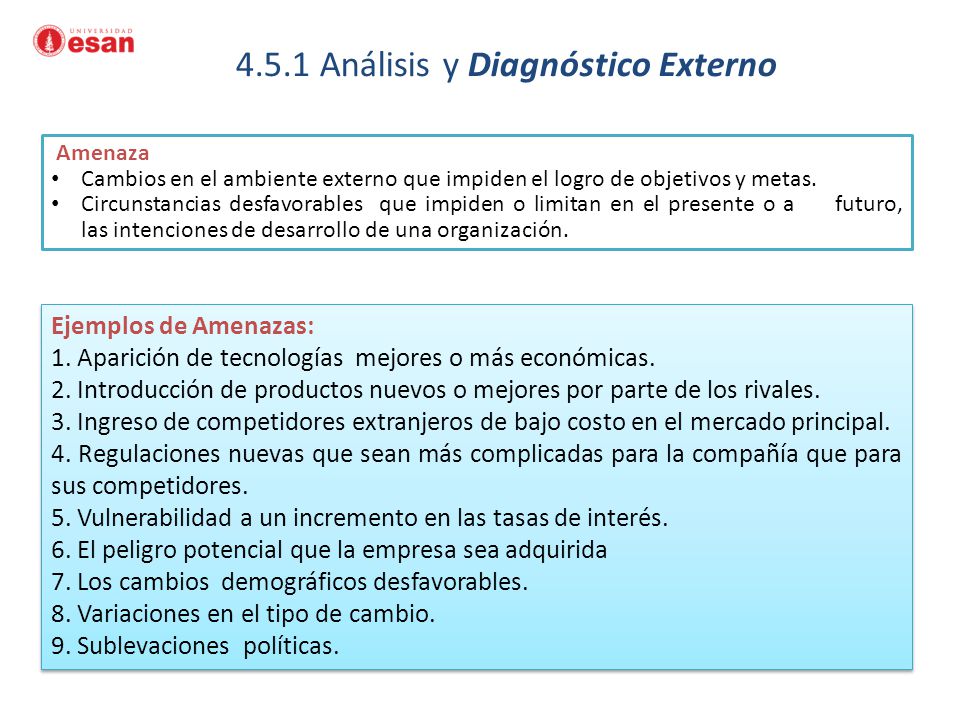 UNIVERSIDAD
esan

4.5.1 Análisis y Diagnóstico Externo

Amenaza
• Cambios en el ambiente externo que impiden el logro de objetivos y metas.
• Circunstancias desfavorables que impiden o limitan en el presente o a futuro, las intenciones de desarrollo de una organización.

Ejemplos de Amenazas:
1. Aparición de tecnologías mejores o más económicas.
2. Introducción de productos nuevos o mejores por parte de los rivales.
3. Ingreso de competidores extranjeros de bajo costo en el mercado principal.
4. Regulaciones nuevas que sean más complicadas para la compañía que para sus competidores.
5. Vulnerabilidad a un incremento en las tasas de interés.
6. El peligro potencial que la empresa sea adquirida
7. Los cambios demográficos desfavorables.
8. Variaciones en el tipo de cambio.
9. Sublevaciones políticas.